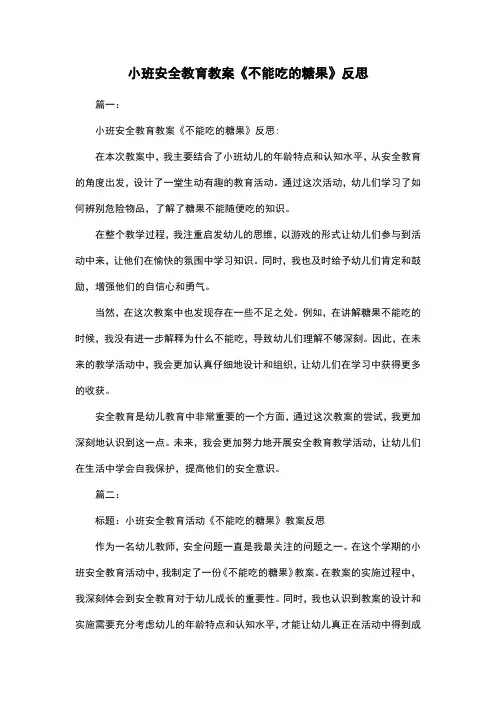 小班安全教育教案《不能吃的糖果》反思

篇一：

小班安全教育教案《不能吃的糖果》反思：

在本次教案中，我主要结合了小班幼儿的年龄特点和认知水平，从安全教育的角度出发，设计了一堂生动有趣的教育活动。通过这次活动，幼儿们学习了如何辨别危险物品，了解了糖果不能随便吃的知识。

在整个教学过程，我注重启发幼儿的思维，以游戏的形式让幼儿们参与到活动中来，让他们在愉快的氛围中学习知识。同时，我也及时给予幼儿们肯定和鼓励，增强他们的自信心和勇气。

当然，在这次教案中也发现存在一些不足之处。例如，在讲解糖果不能吃的时候，我没有进一步解释为什么不能吃，导致幼儿们理解不够深刻。因此，在未来的教学活动中，我会更加认真仔细地设计和组织，让幼儿们在学习中获得更多的收获。

安全教育是幼儿教育中非常重要的一个方面，通过这次教案的尝试，我更加深刻地认识到这一点。未来，我会更加努力地开展安全教育教学活动，让幼儿们在生活中学会自我保护，提高他们的安全意识。

篇二：

标题：小班安全教育活动《不能吃的糖果》教案反思

作为一名幼儿教师，安全问题一直是我最关注的问题之一。在这个学期的小班安全教育活动中，我制定了一份《不能吃的糖果》教案。在教案的实施过程中，我深刻体会到安全教育对于幼儿成长的重要性。同时，我也认识到教案的设计和实施需要充分考虑幼儿的年龄特点和认知水平，才能让幼儿真正在活动中得到成